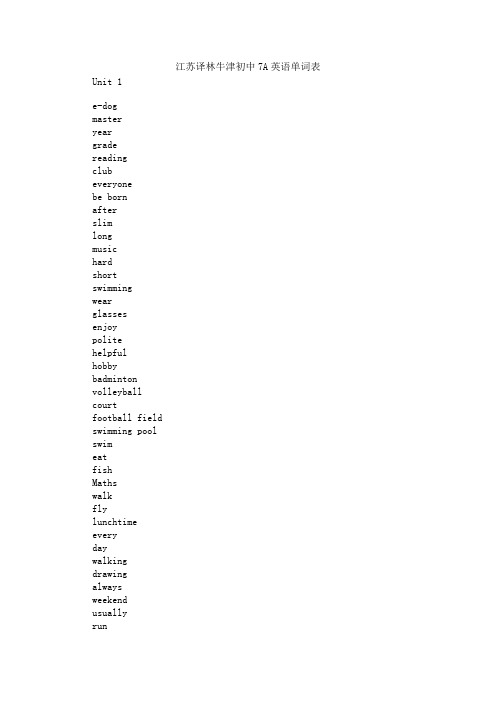 江苏译林牛津初中 7A 英语单词表

Unit 1

e-dog
master
year
grade
reading
club
everyone
be born
after
slim
long
music
hard
short
swimming
wear
glasses
enjoy
polite
helpful
hobby
badminton
volleyball
court
football field
swimming pool
swim
eat
fish
Maths
walk
fly
lunchtime
every
day
walking
drawing
always
weekend
usually
run